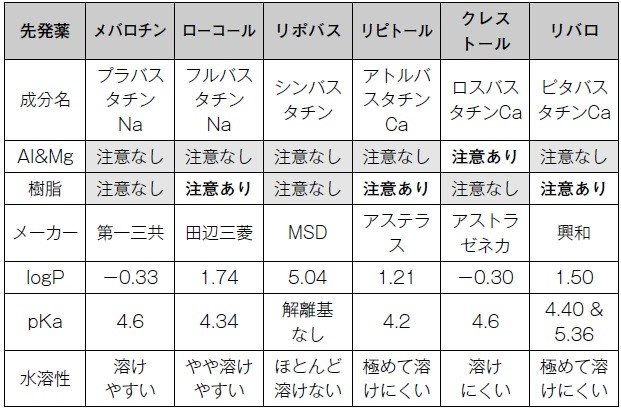 | 先発薬 | メバロチン | ローコール | リポバス | リピトール | クレストール | リバロ |
|---|---|---|---|---|---|---|
| 成分名 | プラバスタチンNa | フルバスタチンNa | シンバスタチン | アトルバスタチンCa | ロスバスタチンCa | ピタバスタチンCa |
| Al&Mg | 注意なし | 注意なし | 注意なし | 注意なし | 注意あり | 注意なし |
| 樹脂 | 注意なし | 注意あり | 注意なし | 注意あり | 注意なし | 注意あり |
| メーカー | 第一三共 | 田辺三菱 | MSD | アステラス | アストラゼネカ | 興和 |
| logP | −0.33 | 1.74 | 5.04 | 1.21 | −0.30 | 1.50 |
| pKa | 4.6 | 4.34 | 解離基なし | 4.2 | 4.6 | 4.40 & 5.36 |
| 水溶性 | 溶けやすい | やや溶けやすい | ほとんど溶けない | 極めて溶けにくい | 溶けにくい | 極めて溶けにくい |